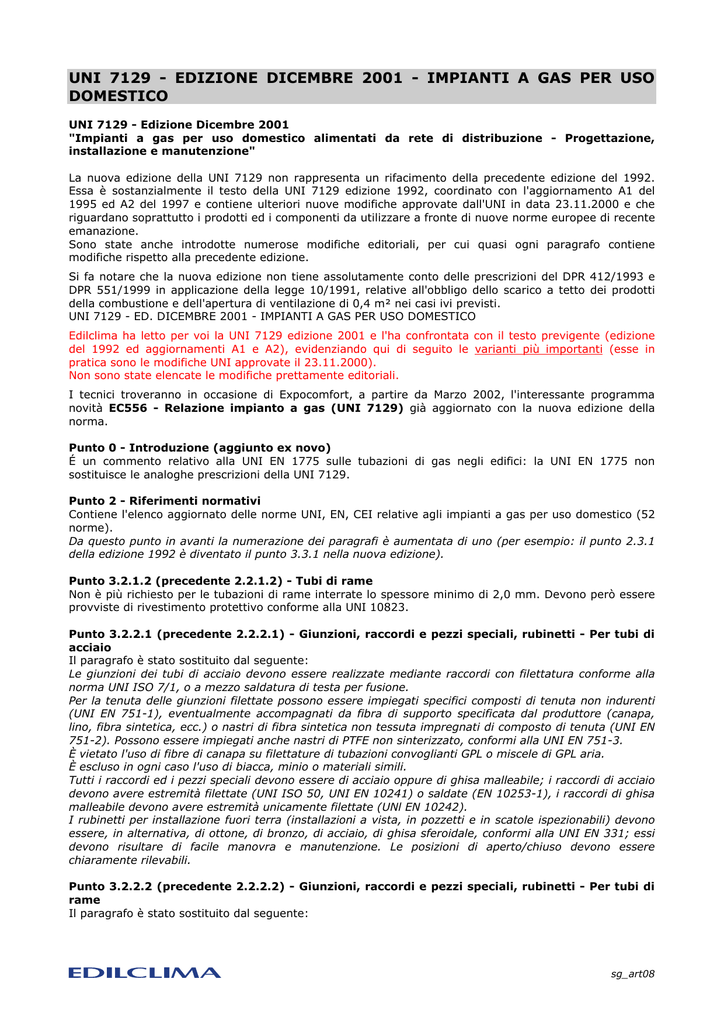 UNI 7129 - EDIZIONE DICEMBRE 2001 - IMPIANTI A GAS PER USO DOMESTICO

UNI 7129 - Edizione Dicembre 2001
"Impianti a gas per uso domestico alimentati da rete di distribuzione - Progettazione, installazione e manutenzione"

La nuova edizione della UNI 7129 non rappresenta un rifacimento della precedente edizione del 1992. Essa è sostanzialmente il testo della UNI 7129 edizione 1992, coordinato con l'aggiornamento A1 del 1995 ed A2 del 1997 e contiene ulteriori nuove modifiche approvate dall'UNI in data 23.11.2000 e che riguardano soprattutto i prodotti ed i componenti da utilizzare a fronte di nuove norme europee di recente emanazione.
Sono state anche introdotte numerose modifiche editoriali, per cui quasi ogni paragrafo contiene modifiche rispetto alla precedente edizione.

Si fa notare che la nuova edizione non tiene assolutamente conto delle prescrizioni del DPR 412/1993 e DPR 551/1999 in applicazione della legge 10/1991, relative all'obbligo dello scarico a tetto dei prodotti della combustione e dell'apertura di ventilazione di 0,4 m² nei casi ivi previsti.
UNI 7129 - ED. DICEMBRE 2001 - IMPIANTI A GAS PER USO DOMESTICO

Edilclima ha letto per voi la UNI 7129 edizione 2001 e l'ha confrontata con il testo previgente (edizione del 1992 ed aggiornamenti A1 e A2), evidenziando qui di seguito le varianti più importanti (esse in pratica sono le modifiche UNI approvate il 23.11.2000).
Non sono state elencate le modifiche prettamente editoriali.

I tecnici troveranno in occasione di Expocomfort, a partire da Marzo 2002, l'interessante programma novità EC556 - Relazione impianto a gas (UNI 7129) già aggiornato con la nuova edizione della norma.

Punto 0 - Introduzione (aggiunto ex novo)
É un commento relativo alla UNI EN 1775 sulle tubazioni di gas negli edifici: la UNI EN 1775 non sostituisce le analoghe prescrizioni della UNI 7129.

Punto 2 - Riferimenti normativi
Contiene l'elenco aggiornato delle norme UNI, EN, CEI relative agli impianti a gas per uso domestico (52 norme).
Da questo punto in avanti la numerazione dei paragrafi è aumentata di uno (per esempio: il punto 2.3.1 della edizione 1992 è diventato il punto 3.3.1 nella nuova edizione).

Punto 3.2.1.2 (precedente 2.2.1.2) - Tubi di rame
Non è più richiesto per le tubazioni di rame interrate lo spessore minimo di 2,0 mm. Devono però essere provviste di rivestimento protettivo conforme alla UNI 10823.

Punto 3.2.2.1 (precedente 2.2.2.1) - Giunzioni, raccordi e pezzi speciali, rubinetti - Per tubi di acciaio
Il paragrafo è stato sostituito dal seguente:
Le giunzioni dei tubi di acciaio devono essere realizzate mediante raccordi con filettatura conforme alla norma UNI ISO 7/1, o a mezzo saldatura di testa per fusione.
Per la tenuta delle giunzioni filettate possono essere impiegati specifici composti di tenuta non indurenti (UNI EN 751-1), eventualmente accompagnati da fibra di supporto specificata dal produttore (canapa, lino, fibra sintetica, ecc.) o nastri di fibra sintetica non tessuta impregnati di composto di tenuta (UNI EN 751-2). Possono essere impiegati anche nastri di PTFE non sinterizzato, conformi alla UNI EN 751-3.
È vietato l'uso di fibre di canapa su filettature di tubazioni convoglianti GPL o miscele di GPL aria.
È escluso in ogni caso l'uso di biacca, minio o materiali simili.
Tutti i raccordi ed i pezzi speciali devono essere di acciaio oppure di ghisa malleabile; i raccordi di acciaio devono avere estremità filettate (UNI ISO 50, UNI EN 10241) o saldate (EN 10253-1), i raccordi di ghisa malleabile devono avere estremità unicamente filettate (UNI EN 10242).
I rubinetti per installazione fuori terra (installazioni a vista, in pozzetti e in scatole ispezionabili) devono essere, in alternativa, di ottone, di bronzo, di acciaio, di ghisa sferoidale, conformi alla UNI EN 331; essi devono risultare di facile manovra e manutenzione. Le posizioni di aperto/chiuso devono essere chiaramente rilevabili.

Punto 3.2.2.2 (precedente 2.2.2.2) - Giunzioni, raccordi e pezzi speciali, rubinetti - Per tubi di rame
Il paragrafo è stato sostituito dal seguente:

EDILCLIMA
sg_art08